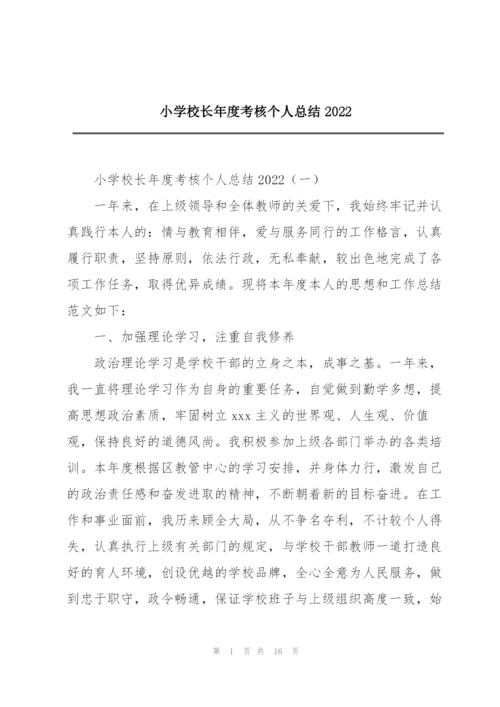 小学校长年度考核个人总结 2022

小学校长年度考核个人总结 2022（一）

一年来，在上级领导和全体教师的关爱下，我始终牢记并认真践行本人的：情与教育相伴，爱与服务同行的工作格言，认真履行职责，坚持原则，依法行政，无私奉献，较出色地完成了各项工作任务，取得优异成绩。现将本年度本人的思想和工作总结范文如下：

一、加强理论学习，注重自我修养

政治理论学习是学校干部的立身之本，成事之基。一年来，我一直将理论学习作为自身的重要任务，自觉做到勤学多想，提高思想政治素质，牢固树立 xxx 主义的世界观、人生观、价值观，保持良好的道德风尚。我积极参加上级各部门举办的各类培训。本年度根据区教管中心的学习安排，并身体力行，激发自己的政治责任感和奋发进取的精神，不断朝着新的目标奋进。在工作和事业面前，我历来顾全大局，从不争名夺利，不计较个人得失，认真执行上级有关部门的规定，与学校干部教师一道打造良好的育人环境，创设优越的学校品牌，全心全意为人民服务，做到忠于职守，政令畅通，保证学校班子与上级组织高度一致，始

第 1 页 共 16 页